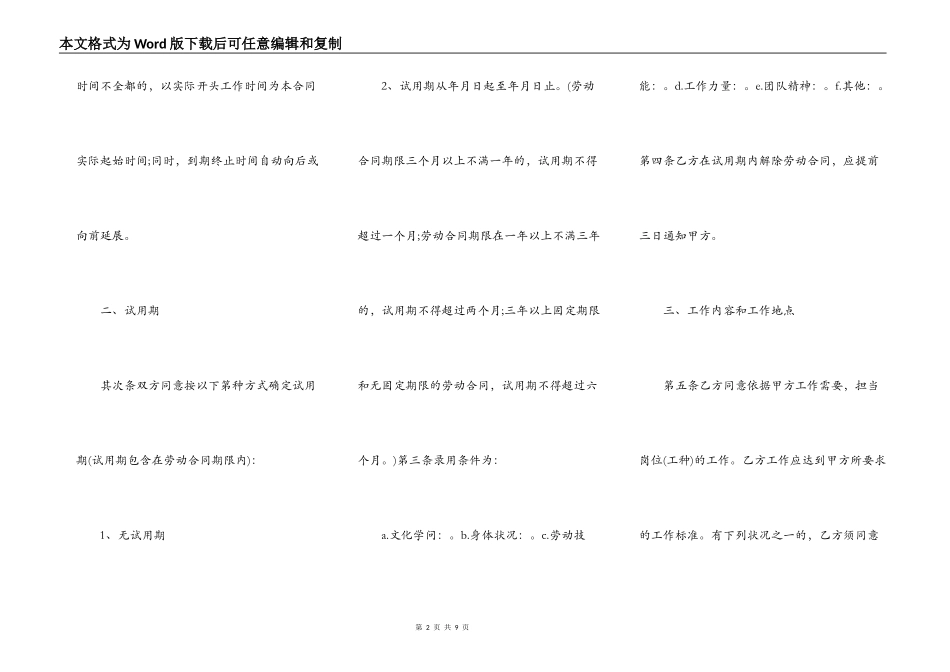 本文格式为Word版下载后可任意编辑和复制

时间不全都的，以实际开头工作时间为本合同实际起始时间;同时，到期终止时间自动向后或向前延展。

二、试用期

其次条双方同意按以下第种方式确定试用期(试用期包含在劳动合同期限内):

1、无试用期

2、试用期从年月日起至年月日止。(劳动合同期限三个月以上不满一年的，试用期不得超过一个月;劳动合同期限在一年以上不满三年的，试用期不得超过两个月;三年以上固定期限和无固定期限的劳动合同，试用期不得超过六个月。)第三条录用条件为:

a.文化学问：。b.身体状况：。c.劳动技能：。d.工作力量：。e.团队精神：。f.其他：。

第四条乙方在试用期内解除劳动合同，应提前三日通知甲方。

三、工作内容和工作地点

第五条乙方同意依据甲方工作需要，担当岗位(工种)的工作。乙方工作应达到甲方所要求的工作标准。有下列状况之一的，乙方须同意

第 2 页 共 9 页